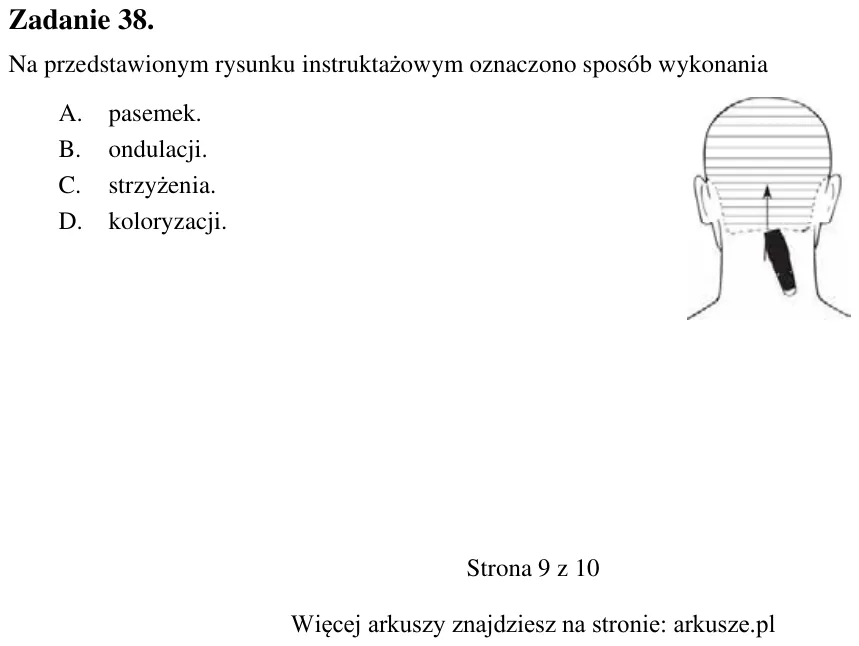 Zadanie 38.

Na przedstawionym rysunku instruktażowym oznaczono sposób wykonania

A. pasemek.
B. ondulacji.
C. strzyżenia.
D. koloryzacji.

Strona 9 z 10

Więcej arkuszy znajdziesz na stronie: arkusze.pl